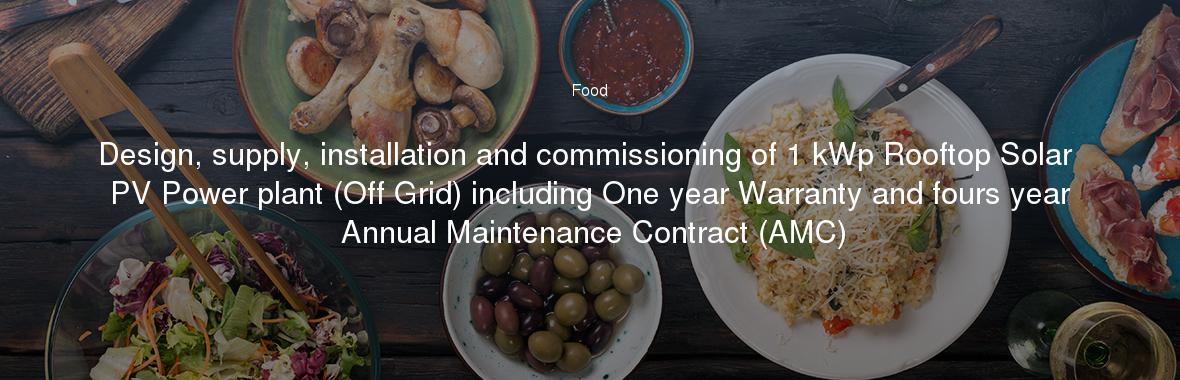 Food

Design, supply, installation and commissioning of 1 kWp Rooftop Solar PV Power plant (Off Grid) including One year Warranty and fours year Annual Maintenance Contract (AMC)